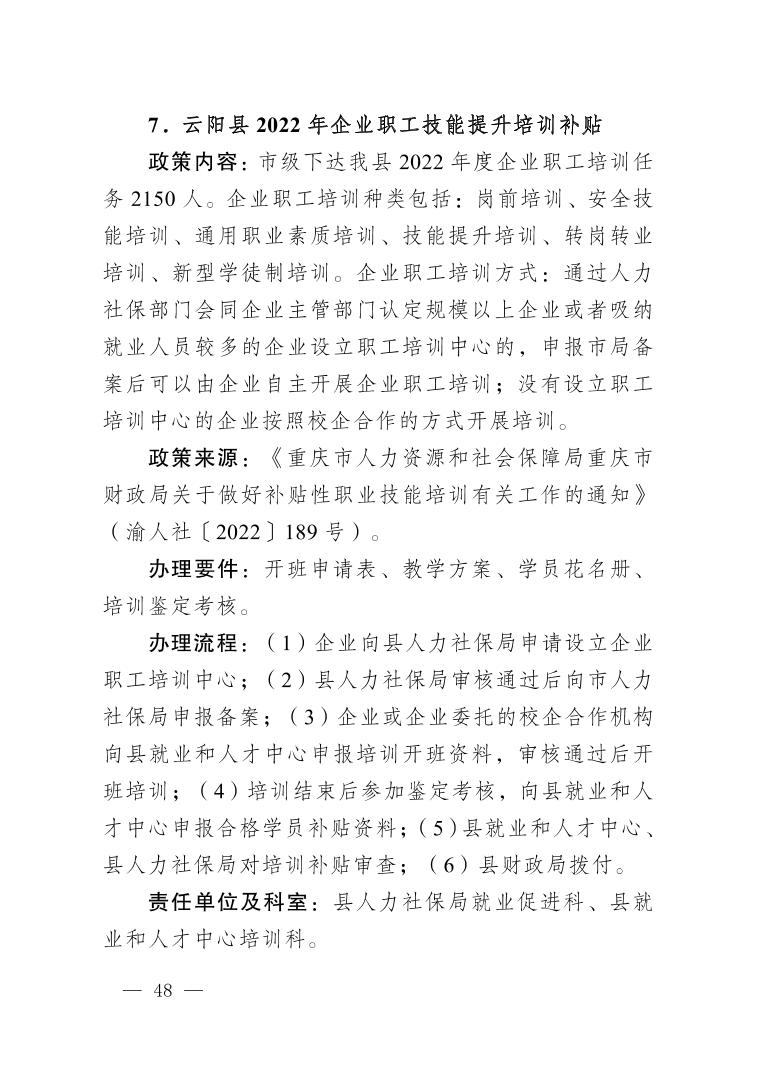 7．云阳县 2022 年企业职工技能提升培训补贴

政策内容：市级下达我县 2022 年度企业职工培训任务 2150 人。企业职工培训种类包括：岗前培训、安全技能培训、通用职业素质培训、技能提升培训、转岗转业培训、新型学徒制培训。企业职工培训方式：通过人力社保部门会同企业主管部门认定规模以上企业或者吸纳就业人员较多的企业设立职工培训中心的，申报市局备案后可以由企业自主开展企业职工培训；没有设立职工培训中心的企业按照校企合作的方式开展培训。

政策来源：《重庆市人力资源和社会保障局重庆市财政局关于做好补贴性职业技能培训有关工作的通知》（渝人社〔2022〕189 号）。

办理要件：开班申请表、教学方案、学员花名册、培训鉴定考核。

办理流程：（1）企业向县人力社保局申请设立企业职工培训中心；（2）县人力社保局审核通过后向市人力社保局申报备案；（3）企业或企业委托的校企合作机构向县就业和人才中心申报培训开班资料，审核通过后开班培训；（4）培训结束后参加鉴定考核，向县就业和人才中心申报合格学员补贴资料；（5）县就业和人才中心、县人力社保局对培训补贴审查；（6）县财政局拨付。

责任单位及科室：县人力社保局就业促进科、县就业和人才中心培训科。

— 48 —